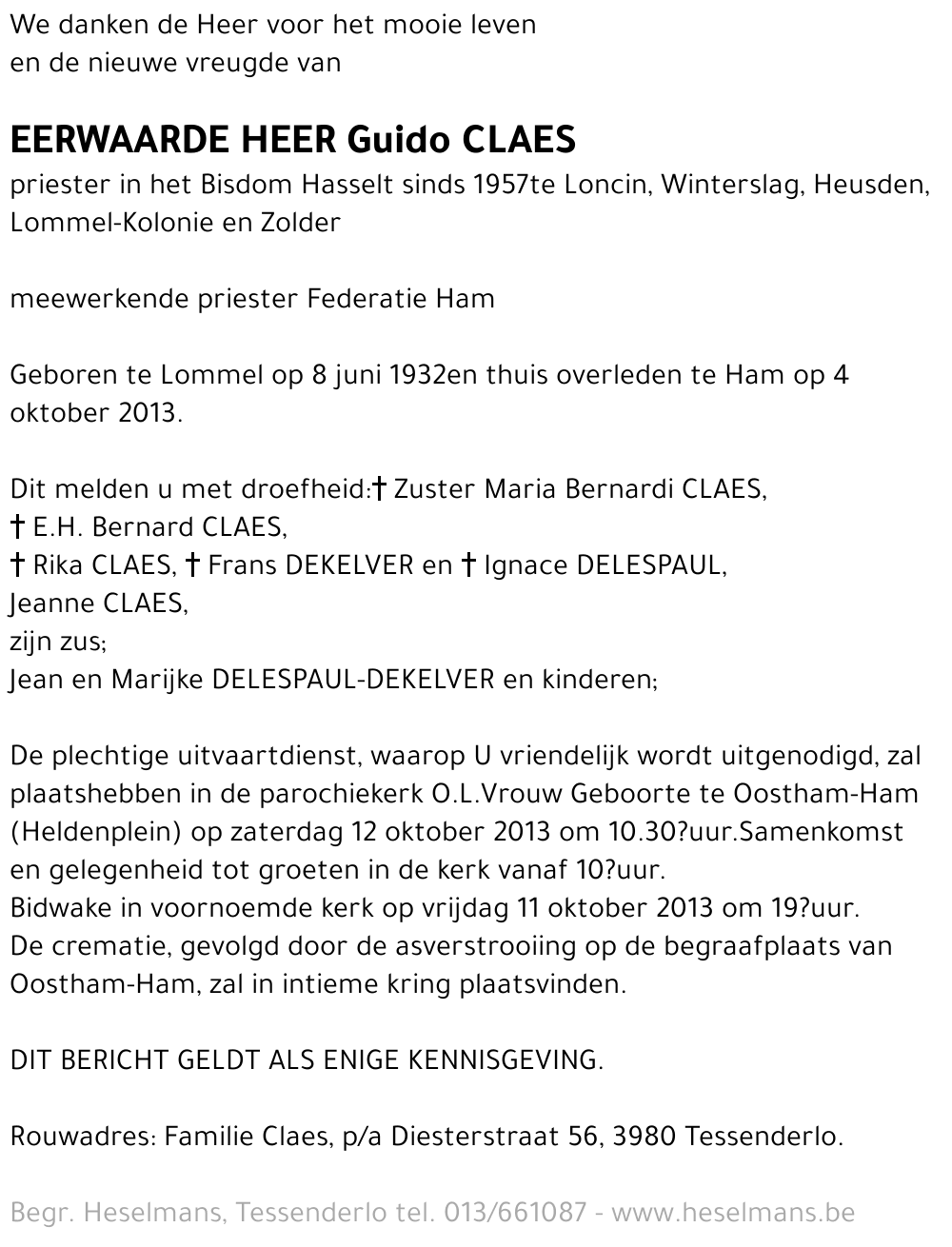 We danken de Heer voor het mooie leven
en de nieuwe vreugde van

EERWAARDE HEER Guido CLAES
priester in het Bisdom Hasselt sinds 1957te Loncin, Winterslag, Heusden, Lommel-Kolonie en Zolder

meewerkende priester Federatie Ham

Geboren te Lommel op 8 juni 1932en thuis overleden te Ham op 4 oktober 2013.

Dit melden u met droefheid:† Zuster Maria Bernardi CLAES,
† E.H. Bernard CLAES,
† Rika CLAES, † Frans DEKELVER en † Ignace DELESPAUL,
Jeanne CLAES,
zijn zus;
Jean en Marijke DELESPAUL-DEKELVER en kinderen;

De plechtige uitvaartdienst, waarop U vriendelijk wordt uitgenodigd, zal plaatshebben in de parochiekerk O.L.Vrouw Geboorte te Oostham-Ham (Heldenplein) op zaterdag 12 oktober 2013 om 10.30?uur.Samenkomst en gelegenheid tot groeten in de kerk vanaf 10?uur.
Bidwake in voornoemde kerk op vrijdag 11 oktober 2013 om 19?uur.
De crematie, gevolgd door de asverstrooiing op de begraafplaats van Oostham-Ham, zal in intieme kring plaatsvinden.

DIT BERICHT GELDT ALS ENIGE KENNISGEVING.

Rouwadres: Familie Claes, p/a Diesterstraat 56, 3980 Tessenderlo.

Begr. Heselmans, Tessenderlo tel. 013/661087 - www.heselmans.be